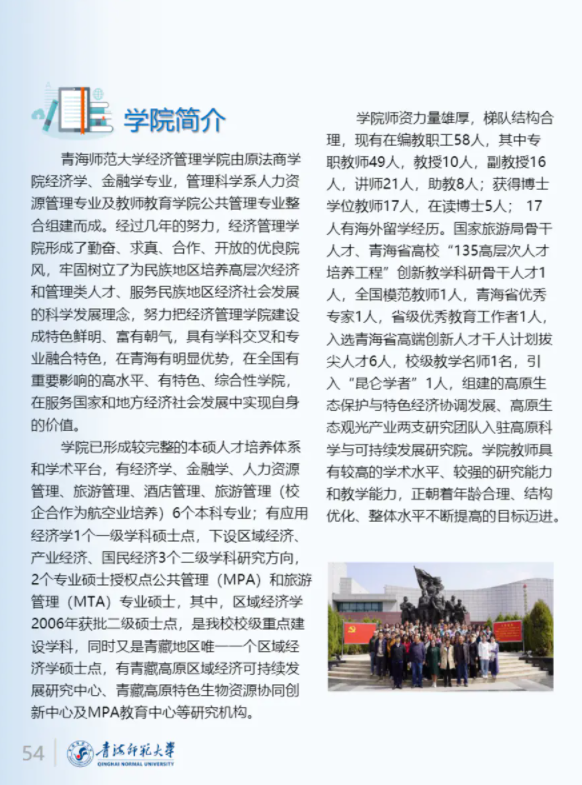 学院简介

青海师范大学经济管理学院由原法商学院经济学、金融学专业，管理科学系人力资源管理专业及教师教育学院公共管理专业整合组建而成。经过几年的努力，经济管理学院形成了勤奋、求真、合作、开放的优良院风，牢固树立了为民族地区培养高层次经济和管理类人才、服务民族地区经济社会发展的科学发展理念，努力把经济管理学院建设成特色鲜明、富有朝气，具有学科交叉和专业融合特色，在青海有明显优势，在全国有重要影响的高水平、有特色、综合性学院，在服务国家和地方经济社会发展中实现自身的价值。

学院已形成较完整的本硕人才培养体系和学术平台，有经济学、金融学、人力资源管理、旅游管理、酒店管理、旅游管理（校企合作为航空业培养）6个本科专业；有应用经济学1个一级学科硕士点，下设区域经济、产业经济、国民经济3个二级学科研究方向，2个专业硕士授权点公共管理（MPA）和旅游管理（MTA）专业硕士，其中，区域经济学2006年获批二级硕士点，是我校校级重点建设学科，同时又是青藏地区唯一一个区域经济学硕士点，有青藏高原区域经济可持续发展研究中心、青藏高原特色生物资源协同创新中心及MPA教育中心等研究机构。

学院师资力量雄厚，梯队结构合理，现有在编教职工58人，其中专职教师49人，教授10人，副教授16人，讲师21人，助教8人；获得博士学位教师17人，在读博士5人； 17人有海外留学经历。国家旅游局骨干人才、青海省高校“135高层次人才培养工程”创新教学科研骨干人才1人，全国模范教师1人，青海省优秀专家1人，省级优秀教育工作者1人，入选青海省高端创新人才千人计划拔尖人才6人，校级教学名师1名，引入“昆仑学者”1人，组建的高原生态保护与特色经济协调发展、高原生态观光产业两支研究团队入驻高原科学与可持续发展研究院。学院教师具有较高的学术水平、较强的研究能力和教学能力，正朝着年龄合理、结构优化、整体水平不断提高的目标迈进。

54 青海师范大学 QINGHAI NORMAL UNIVERSITY